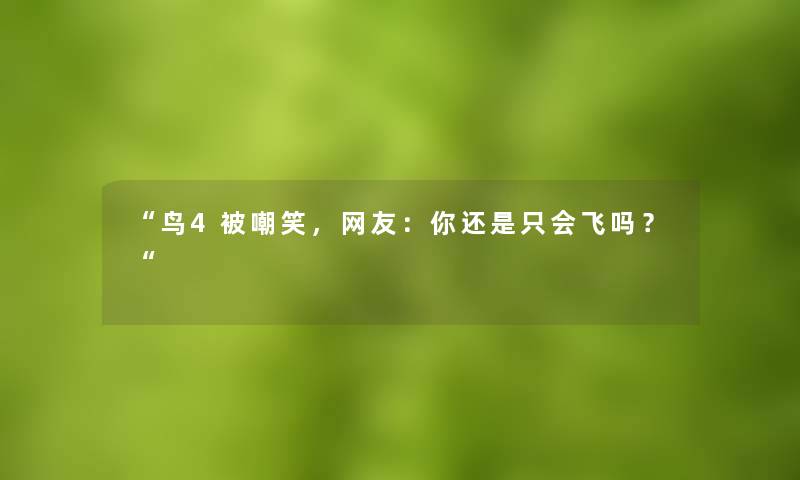 “鸟4 被嘲笑，网友：你还是只会飞吗？“